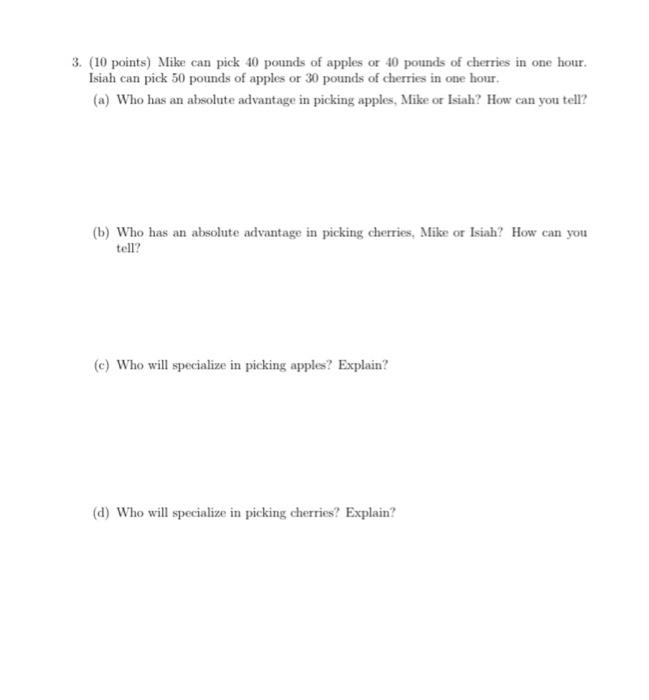 3. (10 points) Mike can pick 40 pounds of apples or 40 pounds of cherries in one hour. Isiah can pick 50 pounds of apples or 30 pounds of cherries in one hour.

(a) Who has an absolute advantage in picking apples, Mike or Isiah? How can you tell?

(b) Who has an absolute advantage in picking cherries, Mike or Isiah? How can you tell?

(c) Who will specialize in picking apples? Explain?

(d) Who will specialize in picking cherries? Explain?